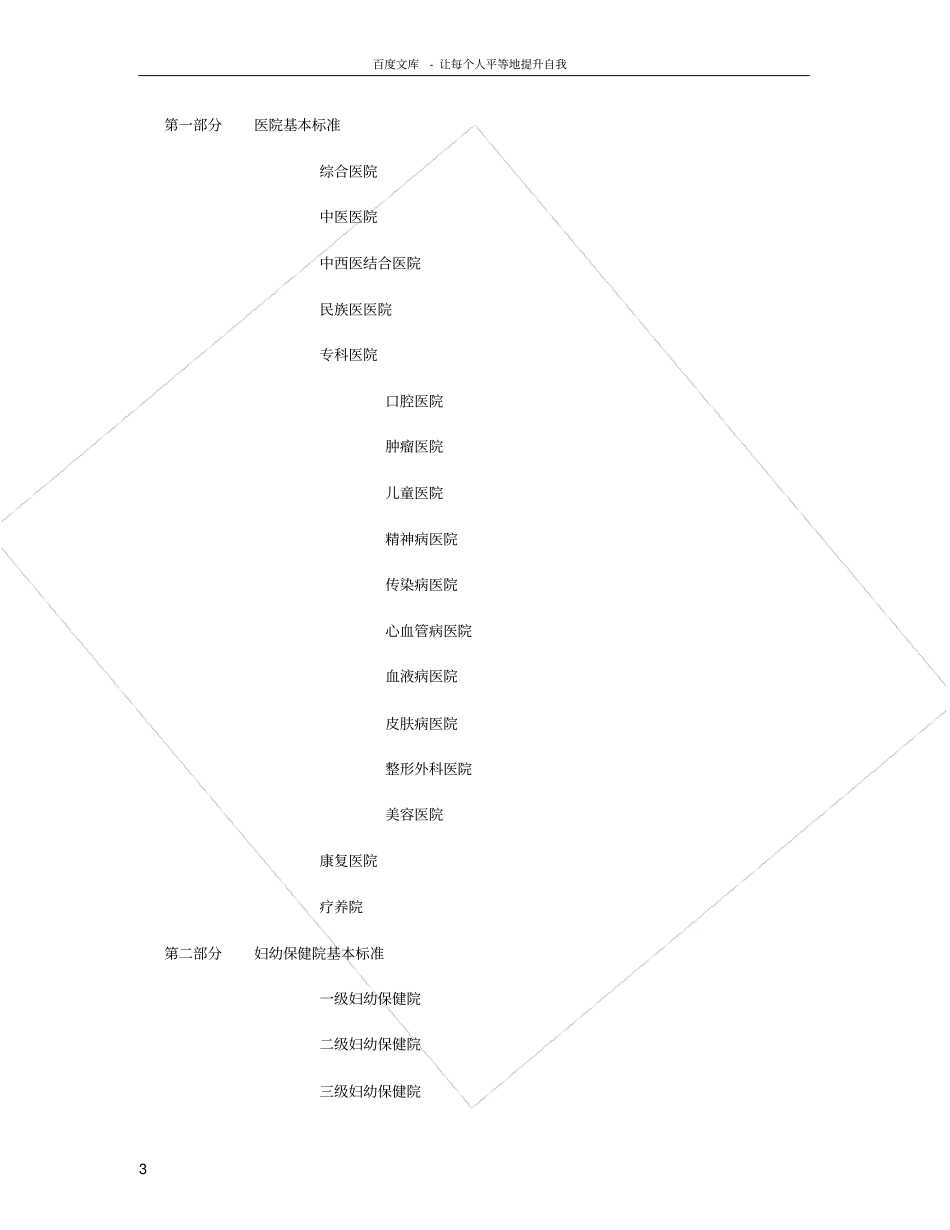 百度文库 - 让每个人平等地提升自我

第一部分 医院基本标准

综合医院

中医医院

中西医结合医院

民族医医院

专科医院

口腔医院

肿瘤医院

儿童医院

精神病医院

传染病医院

心血管病医院

血液病医院

皮肤病医院

整形外科医院

美容医院

康复医院

疗养院

第二部分 妇幼保健院基本标准

一级妇幼保健院

二级妇幼保健院

三级妇幼保健院

3